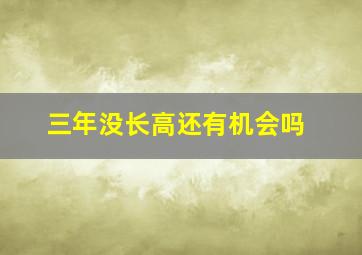 三年没长高还有机会吗